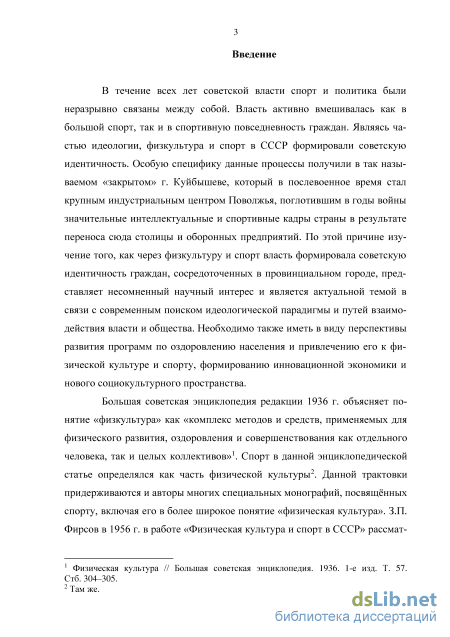 3

Введение

В течение всех лет советской власти спорт и политика были неразрывно связаны между собой. Власть активно вмешивалась как в большой спорт, так и в спортивную повседневность граждан. Являясь частью идеологии, физкультура и спорт в СССР формировали советскую идентичность. Особую специфику данные процессы получили в так называемом «закрытом» г. Куйбышеве, который в послевоенное время стал крупным индустриальным центром Поволжья, поглотившим в годы войны значительные интеллектуальные и спортивные кадры страны в результате переноса сюда столицы и оборонных предприятий. По этой причине изучение того, как через физкультуру и спорт власть формировала советскую идентичность граждан, сосредоточенных в провинциальном городе, представляет несомненный научный интерес и является актуальной темой в связи с современным поиском идеологической парадигмы и путей взаимодействия власти и общества. Необходимо также иметь в виду перспективы развития программ по оздоровлению населения и привлечению его к физической культуре и спорту, формированию инновационной экономики и нового социокультурного пространства.

Большая советская энциклопедия редакции 1936 г. объясняет понятие «физкультура» как «комплекс методов и средств, применяемых для физического развития, оздоровления и совершенствования как отдельного человека, так и целых коллективов»$^1$. Спорт в данной энциклопедической статье определялся как часть физической культуры$^2$. Данной трактовки придерживаются и авторы многих специальных монографий, посвящённых спорту, включая его в более широкое понятие «физическая культура». З.П. Фирсов в 1956 г. в работе «Физическая культура и спорт в СССР» рассмат-

$^1$ Физическая культура // Большая советская энциклопедия. 1936. 1-е изд. Т. 57. Стб. 304–305.
$^2$ Там же.

dsLib.net
библиотека диссертаций